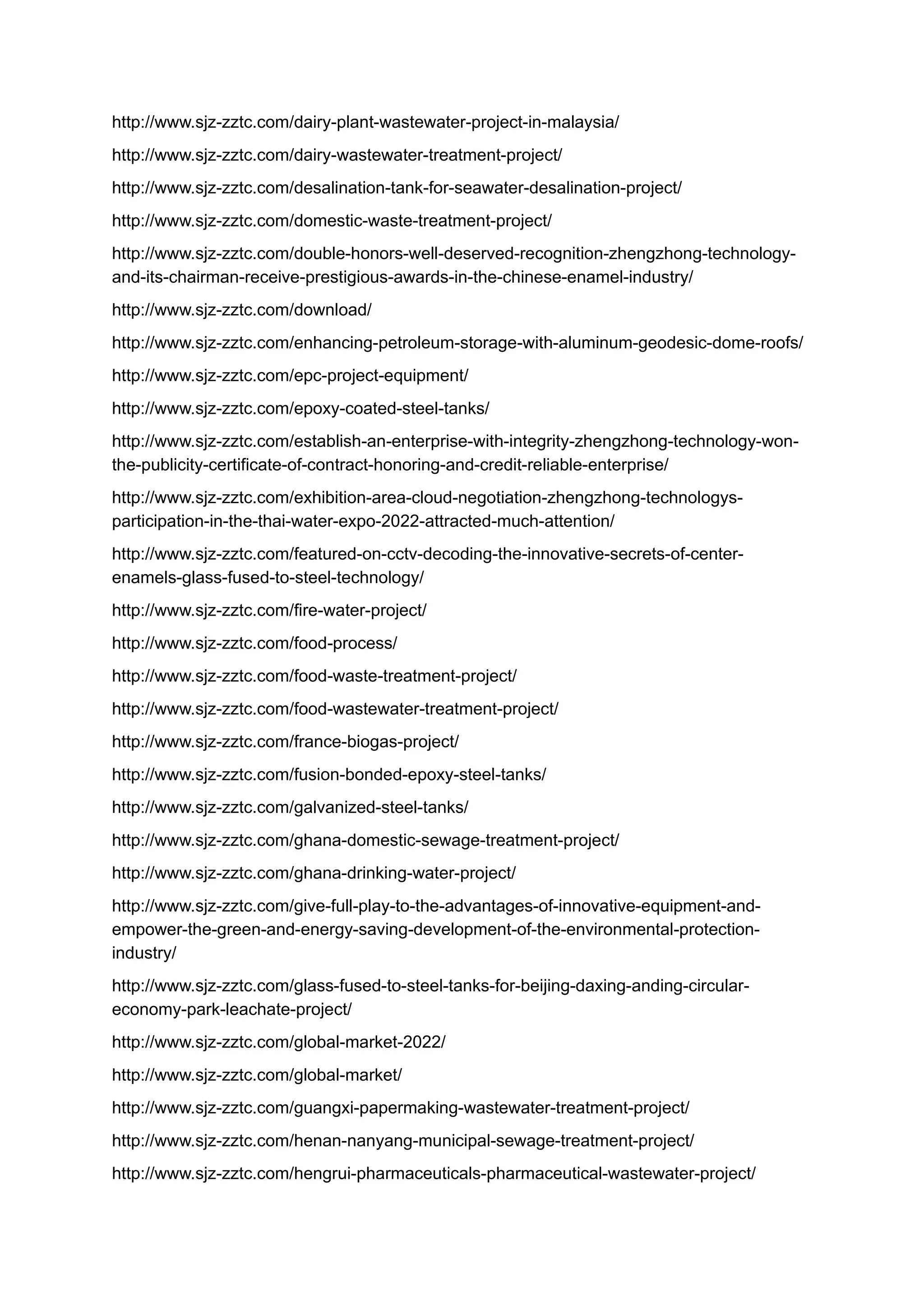 http://www.sjz-zztc.com/dairy-plant-wastewater-project-in-malaysia/

http://www.sjz-zztc.com/dairy-wastewater-treatment-project/

http://www.sjz-zztc.com/desalination-tank-for-seawater-desalination-project/

http://www.sjz-zztc.com/domestic-waste-treatment-project/

http://www.sjz-zztc.com/double-honors-well-deserved-recognition-zhengzhong-technology-and-its-chairman-receive-prestigious-awards-in-the-chinese-enamel-industry/

http://www.sjz-zztc.com/download/

http://www.sjz-zztc.com/enhancing-petroleum-storage-with-aluminum-geodesic-dome-roofs/

http://www.sjz-zztc.com/epc-project-equipment/

http://www.sjz-zztc.com/epoxy-coated-steel-tanks/

http://www.sjz-zztc.com/establish-an-enterprise-with-integrity-zhengzhong-technology-won-the-publicity-certificate-of-contract-honoring-and-credit-reliable-enterprise/

http://www.sjz-zztc.com/exhibition-area-cloud-negotiation-zhengzhong-technologys-participation-in-the-thai-water-expo-2022-attracted-much-attention/

http://www.sjz-zztc.com/featured-on-cctv-decoding-the-innovative-secrets-of-center-enamels-glass-fused-to-steel-technology/

http://www.sjz-zztc.com/fire-water-project/

http://www.sjz-zztc.com/food-process/

http://www.sjz-zztc.com/food-waste-treatment-project/

http://www.sjz-zztc.com/food-wastewater-treatment-project/

http://www.sjz-zztc.com/france-biogas-project/

http://www.sjz-zztc.com/fusion-bonded-epoxy-steel-tanks/

http://www.sjz-zztc.com/galvanized-steel-tanks/

http://www.sjz-zztc.com/ghana-domestic-sewage-treatment-project/

http://www.sjz-zztc.com/ghana-drinking-water-project/

http://www.sjz-zztc.com/give-full-play-to-the-advantages-of-innovative-equipment-and-empower-the-green-and-energy-saving-development-of-the-environmental-protection-industry/

http://www.sjz-zztc.com/glass-fused-to-steel-tanks-for-beijing-daxing-anding-circular-economy-park-leachate-project/

http://www.sjz-zztc.com/global-market-2022/

http://www.sjz-zztc.com/global-market/

http://www.sjz-zztc.com/guangxi-papermaking-wastewater-treatment-project/

http://www.sjz-zztc.com/henan-nanyang-municipal-sewage-treatment-project/

http://www.sjz-zztc.com/hengrui-pharmaceuticals-pharmaceutical-wastewater-project/